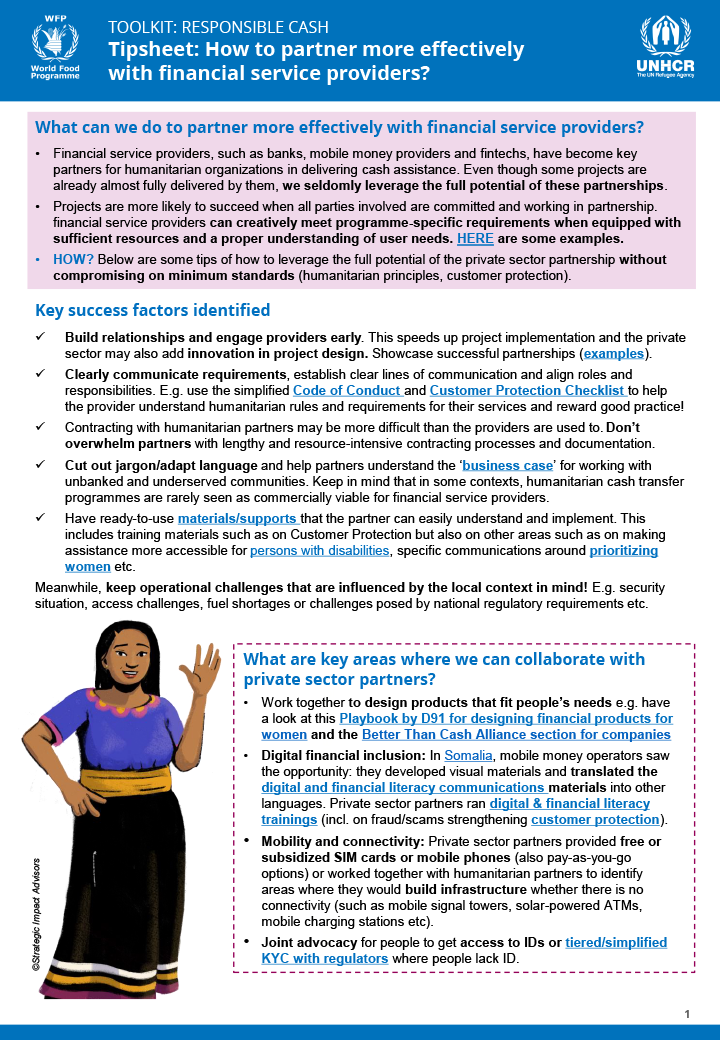 WFP
World Food Programme

TOOLKIT: RESPONSIBLE CASH
Tipsheet: How to partner more effectively with financial service providers?

UNHCR
The UN Refugee Agency

What can we do to partner more effectively with financial service providers?

• Financial service providers, such as banks, mobile money providers and fintechs, have become key partners for humanitarian organizations in delivering cash assistance. Even though some projects are already almost fully delivered by them, we seldomly leverage the full potential of these partnerships.

• Projects are more likely to succeed when all parties involved are committed and working in partnership. financial service providers can creatively meet programme-specific requirements when equipped with sufficient resources and a proper understanding of user needs. HERE are some examples.

• HOW? Below are some tips of how to leverage the full potential of the private sector partnership without compromising on minimum standards (humanitarian principles, customer protection).

Key success factors identified

✓ Build relationships and engage providers early. This speeds up project implementation and the private sector may also add innovation in project design. Showcase successful partnerships (examples).

✓ Clearly communicate requirements, establish clear lines of communication and align roles and responsibilities. E.g. use the simplified Code of Conduct and Customer Protection Checklist to help the provider understand humanitarian rules and requirements for their services and reward good practice!

✓ Contracting with humanitarian partners may be more difficult than the providers are used to. Don't overwhelm partners with lengthy and resource-intensive contracting processes and documentation.

✓ Cut out jargon/adapt language and help partners understand the 'business case' for working with unbanked and underserved communities. Keep in mind that in some contexts, humanitarian cash transfer programmes are rarely seen as commercially viable for financial service providers.

✓ Have ready-to-use materials/supports that the partner can easily understand and implement. This includes training materials such as on Customer Protection but also on other areas such as on making assistance more accessible for persons with disabilities, specific communications around prioritizing women etc.

Meanwhile, keep operational challenges that are influenced by the local context in mind! E.g. security situation, access challenges, fuel shortages or challenges posed by national regulatory requirements etc.

©Strategic Impact Advisors

What are key areas where we can collaborate with private sector partners?

• Work together to design products that fit people's needs e.g. have a look at this Playbook by D91 for designing financial products for women and the Better Than Cash Alliance section for companies

• Digital financial inclusion: In Somalia, mobile money operators saw the opportunity: they developed visual materials and translated the digital and financial literacy communications materials into other languages. Private sector partners ran digital & financial literacy trainings (incl. on fraud/scams strengthening customer protection).

• Mobility and connectivity: Private sector partners provided free or subsidized SIM cards or mobile phones (also pay-as-you-go options) or worked together with humanitarian partners to identify areas where they would build infrastructure whether there is no connectivity (such as mobile signal towers, solar-powered ATMs, mobile charging stations etc).

• Joint advocacy for people to get access to IDs or tiered/simplified KYC with regulators where people lack ID.

1